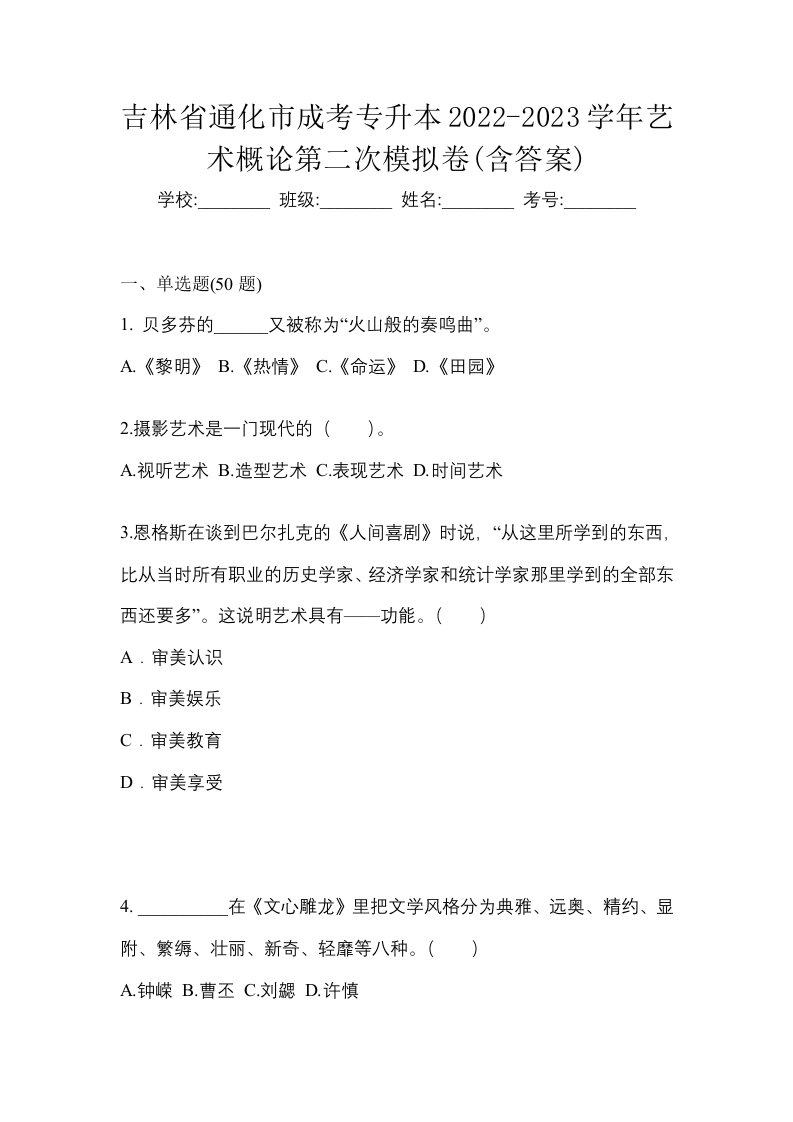 吉林省通化市成考专升本2022-2023学年艺术概论第二次模拟卷(含答案)

学校:________ 班级:________ 姓名:________ 考号:________

一、单选题(50 题)

1. 贝多芬的______又被称为“火山般的奏鸣曲”。

A.《黎明》 B.《热情》 C.《命运》 D.《田园》

2.摄影艺术是一门现代的（　　)。

A.视听艺术 B.造型艺术 C.表现艺术 D.时间艺术

3.恩格斯在谈到巴尔扎克的《人间喜剧》时说，“从这里所学到的东西，比从当时所有职业的历史学家、经济学家和统计学家那里学到的全部东西还要多”。这说明艺术具有——功能。(　　)

A．审美认识

B．审美娱乐

C．审美教育

D．审美享受

4. __________在《文心雕龙》里把文学风格分为典雅、远奥、精约、显附、繁缛、壮丽、新奇、轻靡等八种。(　　)

A.钟嵘 B.曹丕 C.刘勰 D.许慎